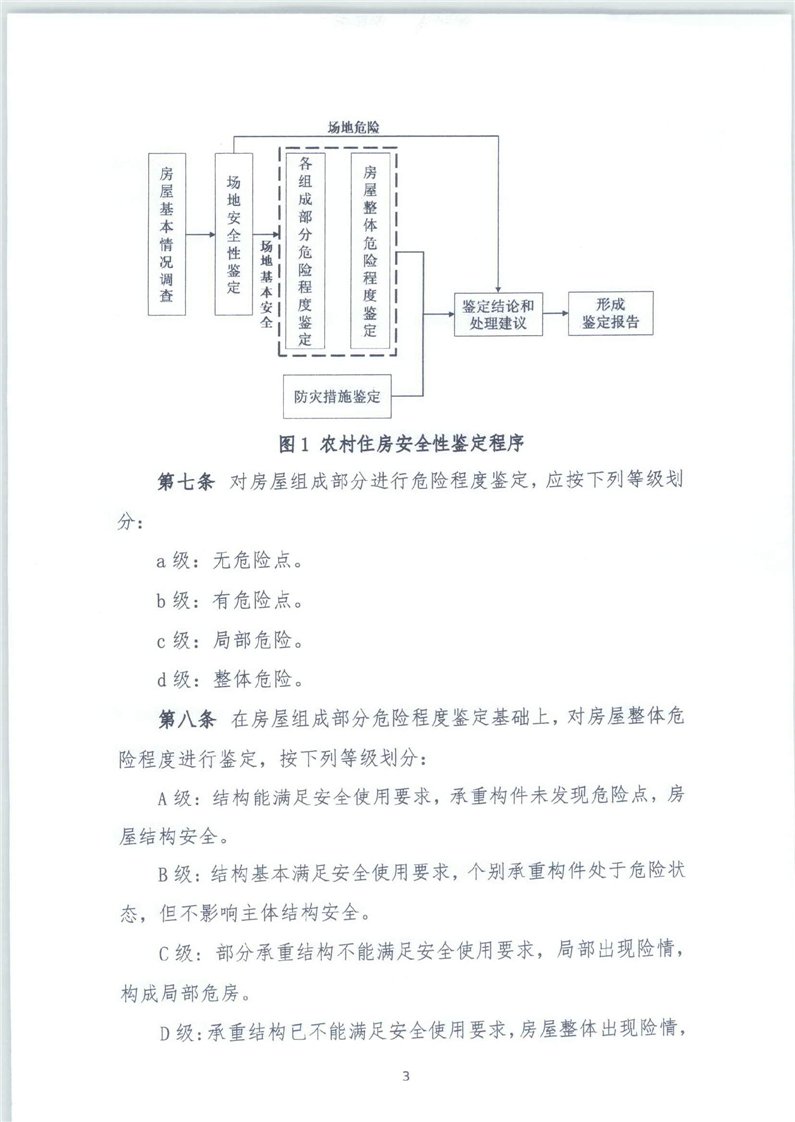 场地危险

房屋基本情况调查

场地安全性鉴定

场地基本安全

各组成部分危险程度鉴定

房屋整体危险程度鉴定

鉴定结论和处理建议

形成鉴定报告

防灾措施鉴定

图1 农村住房安全性鉴定程序

第七条 对房屋组成部分进行危险程度鉴定，应按下列等级划分：

a级：无危险点。

b级：有危险点。

c级：局部危险。

d级：整体危险。

第八条 在房屋组成部分危险程度鉴定基础上，对房屋整体危险程度进行鉴定，按下列等级划分：

A级：结构能满足安全使用要求，承重构件未发现危险点，房屋结构安全。

B级：结构基本满足安全使用要求，个别承重构件处于危险状态，但不影响主体结构安全。

C级：部分承重结构不能满足安全使用要求，局部出现险情，构成局部危房。

D级：承重结构已不能满足安全使用要求，房屋整体出现险情，

3